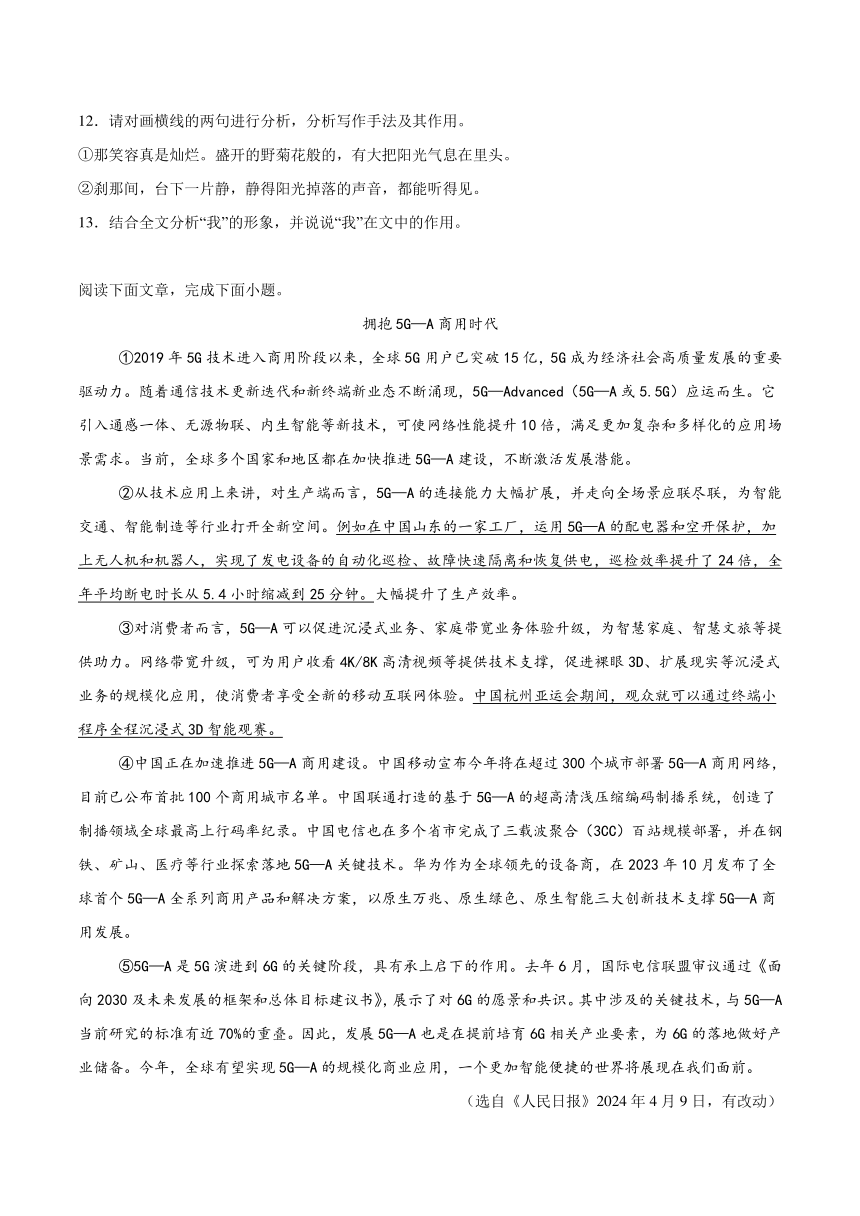 12．请对画横线的两句进行分析，分析写作手法及其作用。

①那笑容真是灿烂。盛开的野菊花般的，有大把阳光气息在里头。

②刹那间，台下一片静，静得阳光掉落的声音，都能听得见。

13．结合全文分析“我”的形象，并说说“我”在文中的作用。

阅读下面文章，完成下面小题。

拥抱5G—A商用时代

①2019年5G技术进入商用阶段以来，全球5G用户已突破15亿，5G成为经济社会高质量发展的重要驱动力。随着通信技术更新迭代和新终端新业态不断涌现，5G—Advanced（5G—A或5.5G）应运而生。它引入通感一体、无源物联、内生智能等新技术，可使网络性能提升10倍，满足更加复杂和多样化的应用场景需求。当前，全球多个国家和地区都在加快推进5G—A建设，不断激活发展潜能。

②从技术应用上来讲，对生产端而言，5G—A的连接能力大幅扩展，并走向全场景应联尽联，为智能交通、智能制造等行业打开全新空间。例如在中国山东的一家工厂，运用5G—A的配电器和空开保护，加上无人机和机器人，实现了发电设备的自动化巡检、故障快速隔离和恢复供电，巡检效率提升了24倍，全年平均断电时长从5.4小时缩减到25分钟。大幅提升了生产效率。

③对消费者而言，5G—A可以促进沉浸式业务、家庭带宽业务体验升级，为智慧家庭、智慧文旅等提供助力。网络带宽升级，可为用户收看4K/8K高清视频等提供技术支撑，促进裸眼3D、扩展现实等沉浸式业务的规模化应用，使消费者享受全新的移动互联网体验。中国杭州亚运会期间，观众就可以通过终端小程序全程沉浸式3D智能观赛。

④中国正在加速推进5G—A商用建设。中国移动宣布今年将在超过300个城市部署5G—A商用网络，目前已公布首批100个商用城市名单。中国联通打造的基于5G—A的超高清浅压缩编码制播系统，创造了制播领域全球最高上行码率纪录。中国电信也在多个省市完成了三载波聚合（3CC）百站规模部署，并在钢铁、矿山、医疗等行业探索落地5G—A关键技术。华为作为全球领先的设备商，在2023年10月发布了全球首个5G—A全系列商用产品和解决方案，以原生万兆、原生绿色、原生智能三大创新技术支撑5G—A商用发展。

⑤5G—A是5G演进到6G的关键阶段，具有承上启下的作用。去年6月，国际电信联盟审议通过《面向2030及未来发展的框架和总体目标建议书》，展示了对6G的愿景和共识。其中涉及的关键技术，与5G—A当前研究的标准有近70%的重叠。因此，发展5G—A也是在提前培育6G相关产业要素，为6G的落地做好产业储备。今年，全球有望实现5G—A的规模化商业应用，一个更加智能便捷的世界将展现在我们面前。

（选自《人民日报》2024年4月9日，有改动）